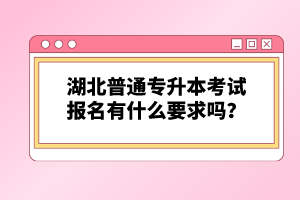 湖北普通专升本考试报名有什么要求吗?